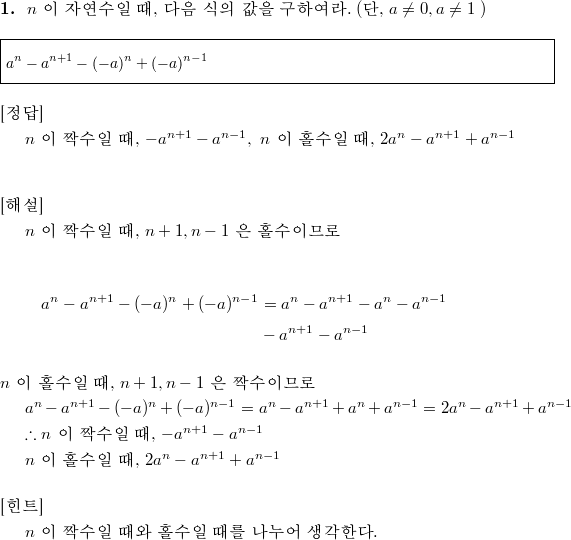 **1.** $n$ 이 자연수일 때, 다음 식의 값을 구하여라. (단, $a \neq 0, a \neq 1$ )

$a^n - a^{n+1} - (-a)^n + (-a)^{n-1}$

[정답]
$n$ 이 짝수일 때, $-a^{n+1} - a^{n-1}$, $n$ 이 홀수일 때, $2a^n - a^{n+1} + a^{n-1}$

[해설]
$n$ 이 짝수일 때, $n+1, n-1$ 은 홀수이므로

$a^n - a^{n+1} - (-a)^n + (-a)^{n-1} = a^n - a^{n+1} - a^n - a^{n-1}$
$- a^{n+1} - a^{n-1}$

$n$ 이 홀수일 때, $n+1, n-1$ 은 짝수이므로
$a^n - a^{n+1} - (-a)^n + (-a)^{n-1} = a^n - a^{n+1} + a^n + a^{n-1} = 2a^n - a^{n+1} + a^{n-1}$
$\therefore n$ 이 짝수일 때, $-a^{n+1} - a^{n-1}$
$n$ 이 홀수일 때, $2a^n - a^{n+1} + a^{n-1}$

[힌트]
$n$ 이 짝수일 때와 홀수일 때를 나누어 생각한다.